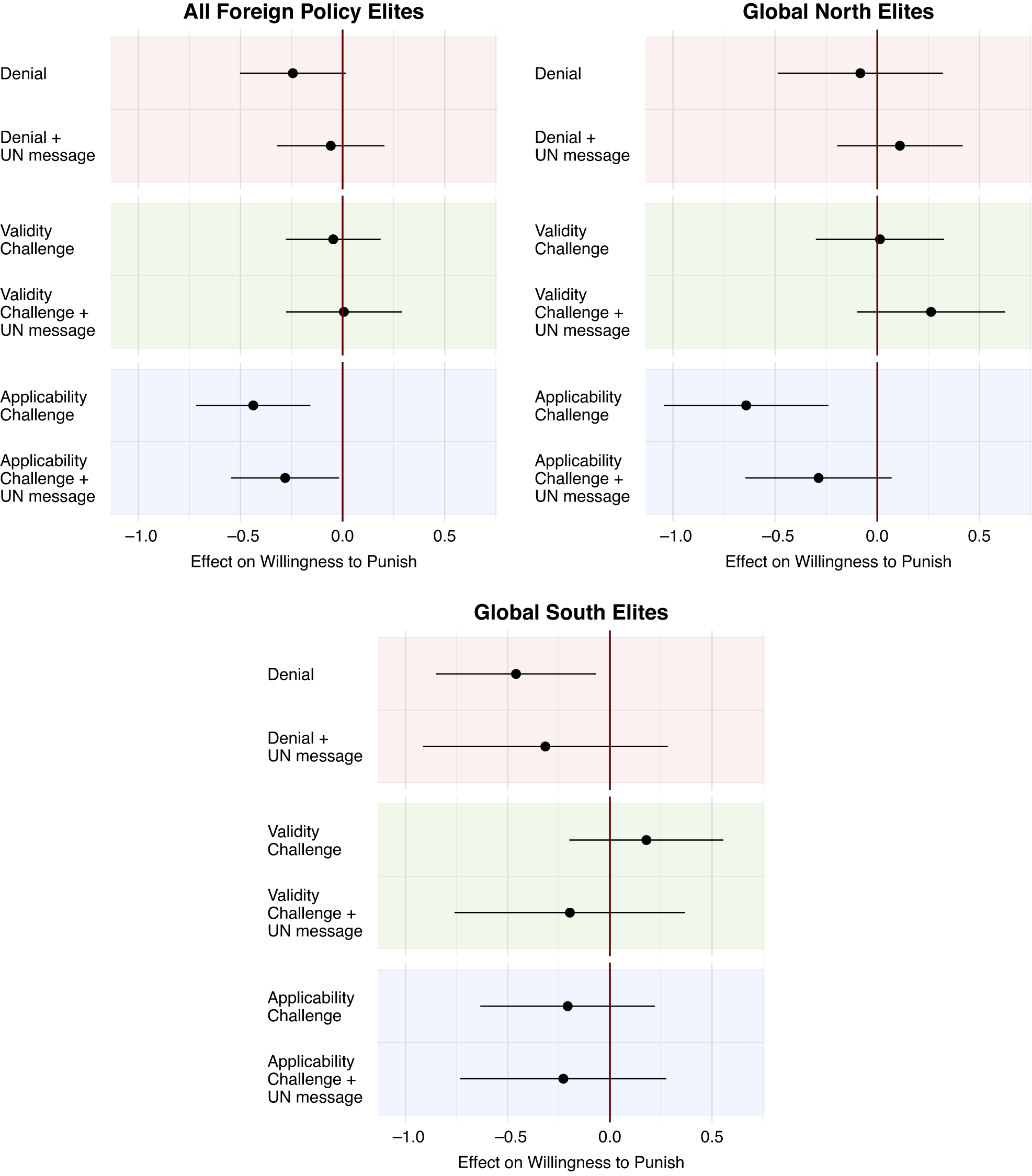 All Foreign Policy Elites

Denial

Denial + UN message

Validity Challenge

Validity Challenge + UN message

Applicability Challenge

Applicability Challenge + UN message

−1.0 −0.5 0.0 0.5

Effect on Willingness to Punish

Global North Elites

Denial

Denial + UN message

Validity Challenge

Validity Challenge + UN message

Applicability Challenge

Applicability Challenge + UN message

−1.0 −0.5 0.0 0.5

Effect on Willingness to Punish

Global South Elites

Denial

Denial + UN message

Validity Challenge

Validity Challenge + UN message

Applicability Challenge

Applicability Challenge + UN message

−1.0 −0.5 0.0 0.5

Effect on Willingness to Punish